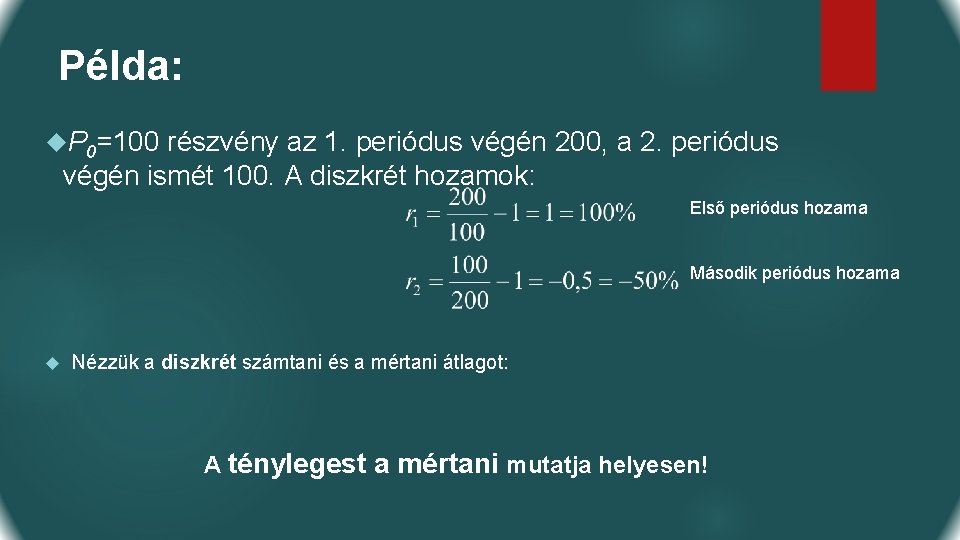 Példa:

$P_0$=100 részvény az 1. periódus végén 200, a 2. periódus végén ismét 100. A diszkrét hozamok:

$r_1 = \frac{200}{100} - 1 = 1 = 100\%$ Első periódus hozama

$r_2 = \frac{100}{200} - 1 = -0,5 = -50\%$ Második periódus hozama

Nézzük a diszkrét számtani és a mértani átlagot:

A ténylegest a mértani mutatja helyesen!